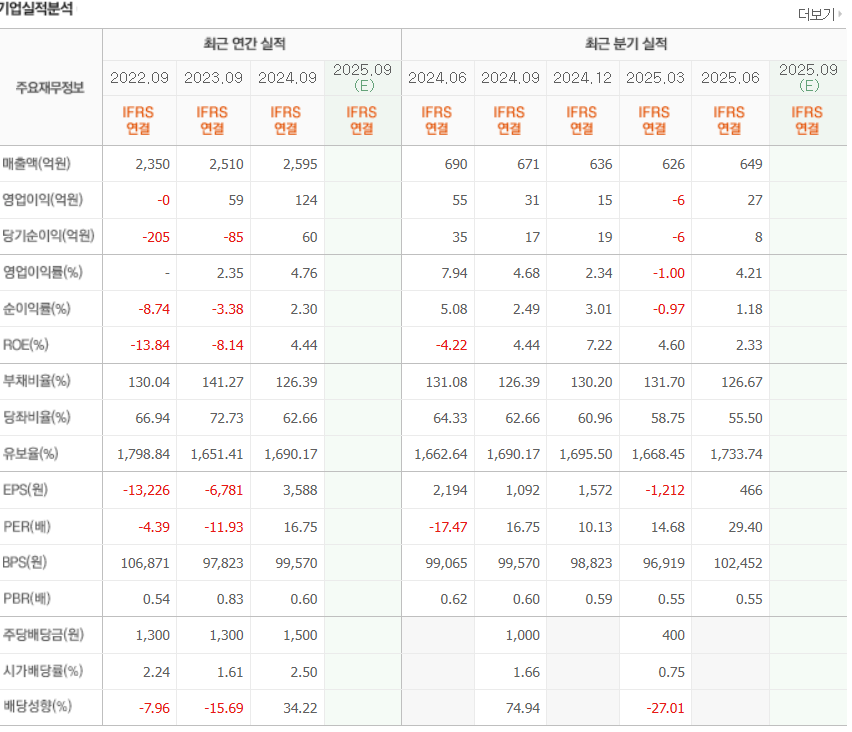 기업실적분석

더보기

| 주요재무정보 | 최근 연간 실적 | | | | 최근 분기 실적 | | | | | |
|---|---|---|---|---|---|---|---|---|---|---|
| | 2022.09 | 2023.09 | 2024.09 | 2025.09 (E) | 2024.06 | 2024.09 | 2024.12 | 2025.03 | 2025.06 | 2025.09 (E) |
| | IFRS 연결 | IFRS 연결 | IFRS 연결 | IFRS 연결 | IFRS 연결 | IFRS 연결 | IFRS 연결 | IFRS 연결 | IFRS 연결 | IFRS 연결 |
| 매출액(억원) | 2,350 | 2,510 | 2,595 | | 690 | 671 | 636 | 626 | 649 | |
| 영업이익(억원) | -0 | 59 | 124 | | 55 | 31 | 15 | -6 | 27 | |
| 당기순이익(억원) | -205 | -85 | 60 | | 35 | 17 | 19 | -6 | 8 | |
| 영업이익률(%) | - | 2.35 | 4.76 | | 7.94 | 4.68 | 2.34 | -1.00 | 4.21 | |
| 순이익률(%) | -8.74 | -3.38 | 2.30 | | 5.08 | 2.49 | 3.01 | -0.97 | 1.18 | |
| ROE(%) | -13.84 | -8.14 | 4.44 | | -4.22 | 4.44 | 7.22 | 4.60 | 2.33 | |
| 부채비율(%) | 130.04 | 141.27 | 126.39 | | 131.08 | 126.39 | 130.20 | 131.70 | 126.67 | |
| 당좌비율(%) | 66.94 | 72.73 | 62.66 | | 64.33 | 62.66 | 60.96 | 58.75 | 55.50 | |
| 유보율(%) | 1,798.84 | 1,651.41 | 1,690.17 | | 1,662.64 | 1,690.17 | 1,695.50 | 1,668.45 | 1,733.74 | |
| EPS(원) | -13,226 | -6,781 | 3,588 | | 2,194 | 1,092 | 1,572 | -1,212 | 466 | |
| PER(배) | -4.39 | -11.93 | 16.75 | | -17.47 | 16.75 | 10.13 | 14.68 | 29.40 | |
| BPS(원) | 106,871 | 97,823 | 99,570 | | 99,065 | 99,570 | 98,823 | 96,919 | 102,452 | |
| PBR(배) | 0.54 | 0.83 | 0.60 | | 0.62 | 0.60 | 0.59 | 0.55 | 0.55 | |
| 주당배당금(원) | 1,300 | 1,300 | 1,500 | | | 1,000 | | 400 | | |
| 시가배당률(%) | 2.24 | 1.61 | 2.50 | | | 1.66 | | 0.75 | | |
| 배당성향(%) | -7.96 | -15.69 | 34.22 | | | 74.94 | | -27.01 | | |